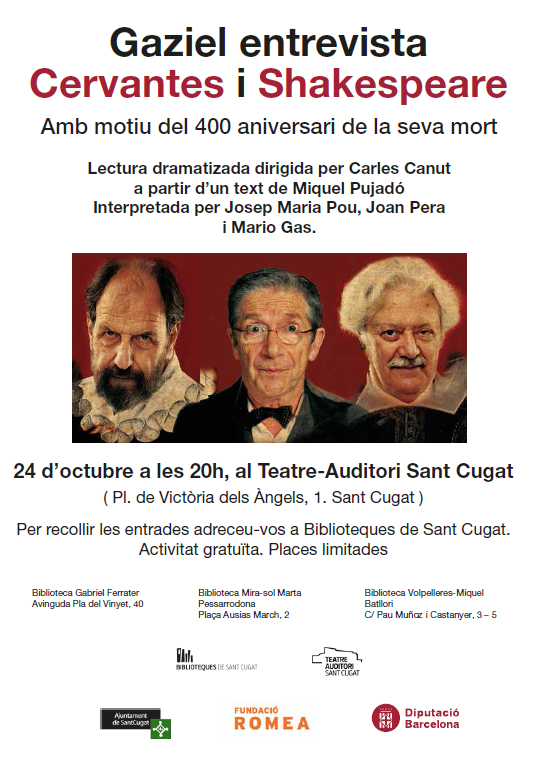 Gaziel entrevista
Cervantes i Shakespeare

Amb motiu del 400 aniversari de la seva mort

Lectura dramatizada dirigida per Carles Canut
a partir d'un text de Miquel Pujadó
Interpretada per Josep Maria Pou, Joan Pera
i Mario Gas.

24 d'octubre a les 20h, al Teatre-Auditori Sant Cugat

( Pl. de Victòria dels Àngels, 1. Sant Cugat )

Per recollir les entrades adreceu-vos a Biblioteques de Sant Cugat.
Activitat gratuïta. Places limitades

Biblioteca Gabriel Ferrater
Avinguda Pla del Vinyet, 40

Biblioteca Mira-sol Marta Pessarrodona
Plaça Ausias March, 2

Biblioteca Volpelleres-Miquel Batllori
C/ Pau Muñoz i Castanyer, 3 – 5

BIBLIOTEQUES DE SANT CUGAT

TEATRE AUDITORI SANT CUGAT

Ajuntament de SantCugat

FUNDACIÓ ROMEA

Diputació Barcelona